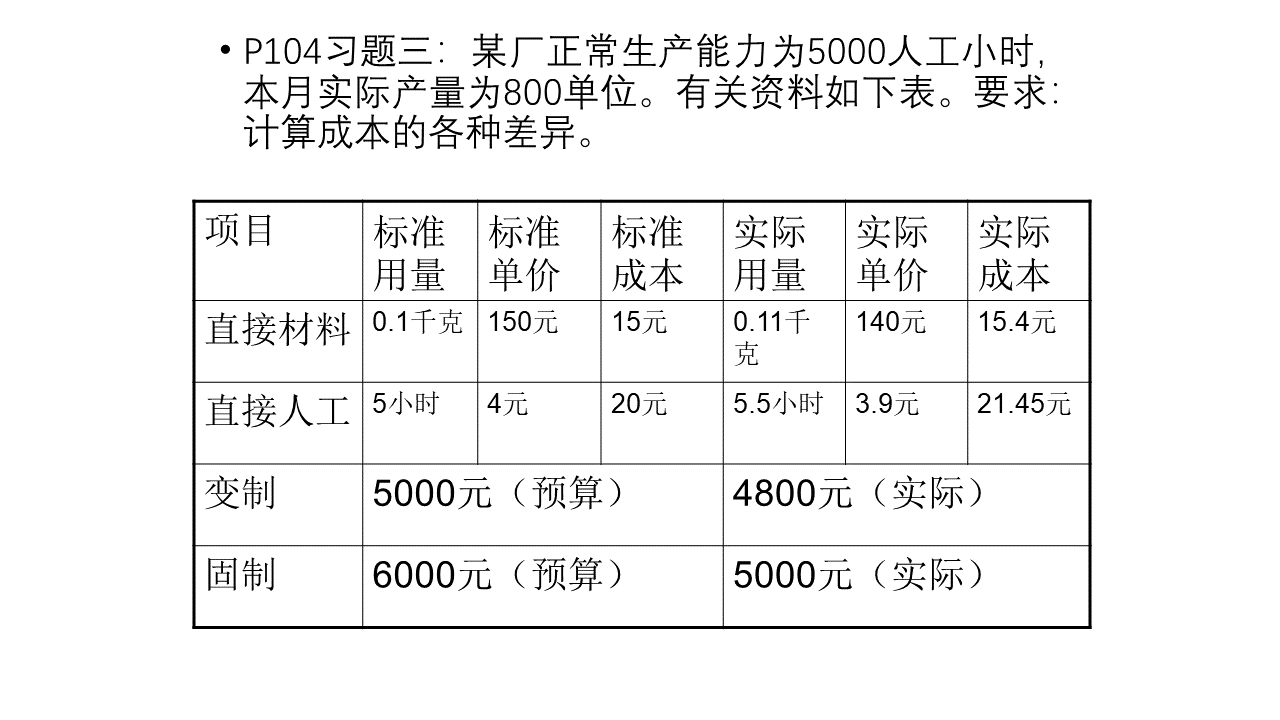 • P104习题三：某厂正常生产能力为5000人工小时，本月实际产量为800单位。有关资料如下表。要求：计算成本的各种差异。

| 项目 | 标准用量 | 标准单价 | 标准成本 | 实际用量 | 实际单价 | 实际成本 |
|---|---|---|---|---|---|---|
| 直接材料 | 0.1千克 | 150元 | 15元 | 0.11千克 | 140元 | 15.4元 |
| 直接人工 | 5小时 | 4元 | 20元 | 5.5小时 | 3.9元 | 21.45元 |
| 变制 | 5000元（预算） | | | 4800元（实际） | | |
| 固制 | 6000元（预算） | | | 5000元（实际） | | |